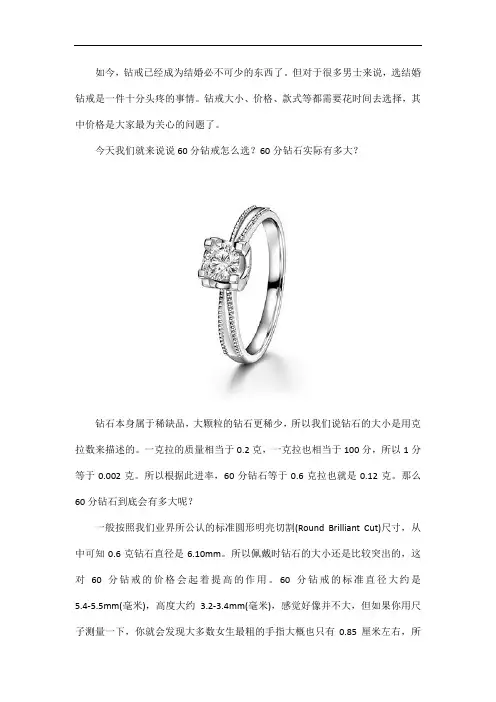 如今，钻戒已经成为结婚必不可少的东西了。但对于很多男士来说，选结婚钻戒是一件十分头疼的事情。钻戒大小、价格、款式等都需要花时间去选择，其中价格是大家最为关心的问题了。

今天我们就来说说60分钻戒怎么选？60分钻石实际有多大？

钻石本身属于稀缺品，大颗粒的钻石更稀少，所以我们说钻石的大小是用克拉数来描述的。一克拉的质量相当于0.2克，一克拉也相当于100分，所以1分等于0.002克。所以根据此进率，60分钻石等于0.6克拉也就是0.12克。那么60分钻石到底会有多大呢？

一般按照我们业界所公认的标准圆形明亮切割(Round Brilliant Cut)尺寸，从中可知0.6克钻石直径是6.10mm。所以佩戴时钻石的大小还是比较突出的，这对60分钻戒的价格会起着提高的作用。60分钻戒的标准直径大约是5.4-5.5mm(毫米)，高度大约3.2-3.4mm(毫米)，感觉好像并不大，但如果你用尺子测量一下，你就会发现大多数女生最粗的手指大概也只有0.85厘米左右，所